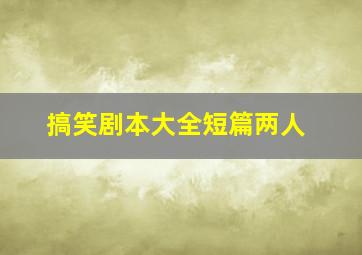 搞笑剧本大全短篇两人